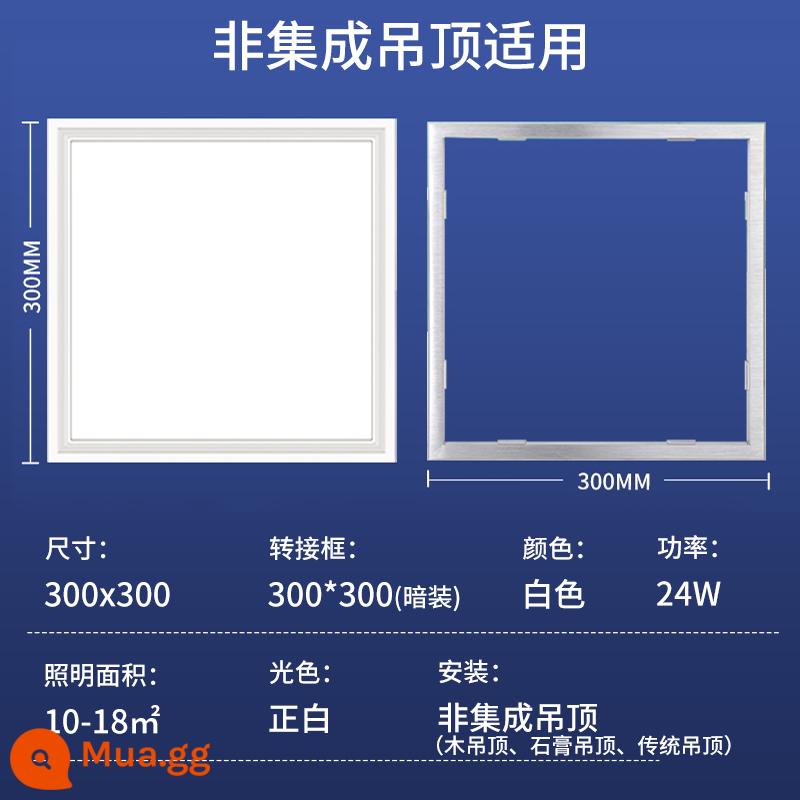 非集成吊顶适用

300MM

300MM

尺寸:
300x300

转接框:
300*300(暗装)

颜色:
白色

功率:
24W

照明面积:
10-18㎡

光色:
正白

安装:
非集成吊顶
(木吊顶、石膏吊顶、传统吊顶)

Mua.gg